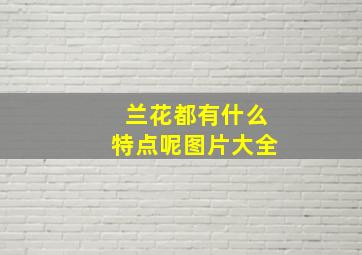 兰花都有什么
特点呢图片大全